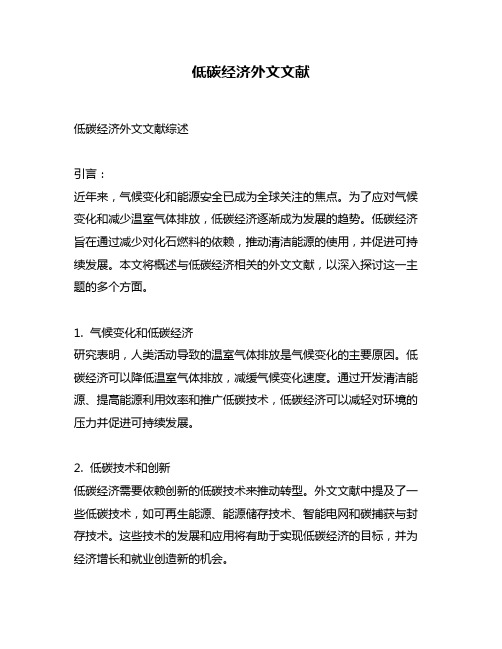 低碳经济外文文献

低碳经济外文文献综述

引言：
近年来，气候变化和能源安全已成为全球关注的焦点。为了应对气候变化和减少温室气体排放，低碳经济逐渐成为发展的趋势。低碳经济旨在通过减少对化石燃料的依赖，推动清洁能源的使用，并促进可持续发展。本文将概述与低碳经济相关的外文文献，以深入探讨这一主题的多个方面。

1. 气候变化和低碳经济
研究表明，人类活动导致的温室气体排放是气候变化的主要原因。低碳经济可以降低温室气体排放，减缓气候变化速度。通过开发清洁能源、提高能源利用效率和推广低碳技术，低碳经济可以减轻对环境的压力并促进可持续发展。

2. 低碳技术和创新
低碳经济需要依赖创新的低碳技术来推动转型。外文文献中提及了一些低碳技术，如可再生能源、能源储存技术、智能电网和碳捕获与封存技术。这些技术的发展和应用将有助于实现低碳经济的目标，并为经济增长和就业创造新的机会。